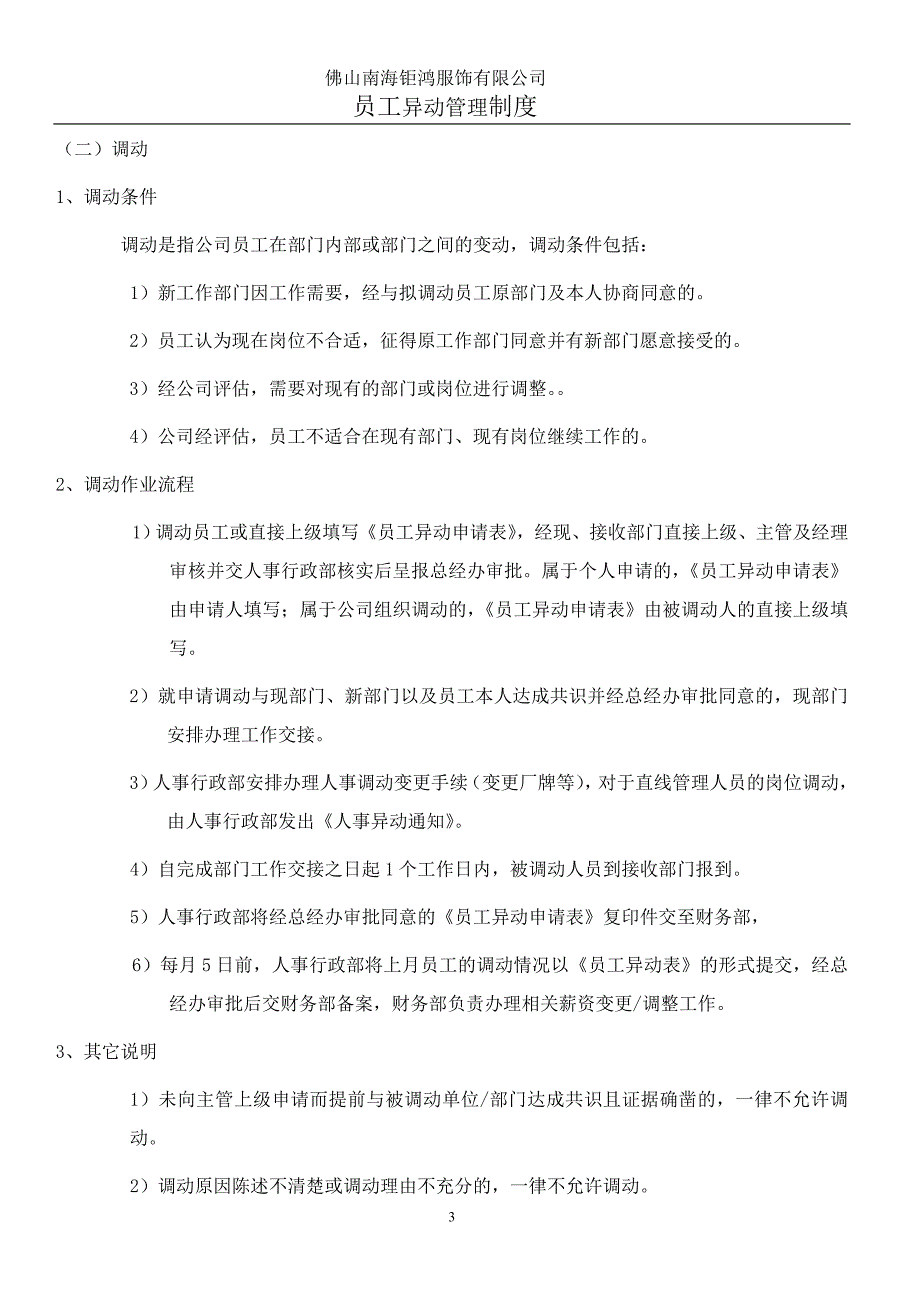 佛山南海钜鸿服饰有限公司
员工异动管理制度

（二）调动

1、调动条件

调动是指公司员工在部门内部或部门之间的变动，调动条件包括：

1）新工作部门因工作需要，经与拟调动员工原部门及本人协商同意的。

2）员工认为现在岗位不合适，征得原工作部门同意并有新部门愿意接受的。

3）经公司评估，需要对现有的部门或岗位进行调整。。

4）公司经评估，员工不适合在现有部门、现有岗位继续工作的。

2、调动作业流程

1）调动员工或直接上级填写《员工异动申请表》，经现、接收部门直接上级、主管及经理审核并交人事行政部核实后呈报总经办审批。属于个人申请的，《员工异动申请表》由申请人填写；属于公司组织调动的，《员工异动申请表》由被调动人的直接上级填写。

2）就申请调动与现部门、新部门以及员工本人达成共识并经总经办审批同意的，现部门安排办理工作交接。

3）人事行政部安排办理人事调动变更手续（变更厂牌等），对于直线管理人员的岗位调动，由人事行政部发出《人事异动通知》。

4）自完成部门工作交接之日起 1 个工作日内，被调动人员到接收部门报到。

5）人事行政部将经总经办审批同意的《员工异动申请表》复印件交至财务部，

6）每月 5 日前，人事行政部将上月员工的调动情况以《员工异动表》的形式提交，经总经办审批后交财务部备案，财务部负责办理相关薪资变更/调整工作。

3、其它说明

1）未向主管上级申请而提前与被调动单位/部门达成共识且证据确凿的，一律不允许调动。

2）调动原因陈述不清楚或调动理由不充分的，一律不允许调动。

3